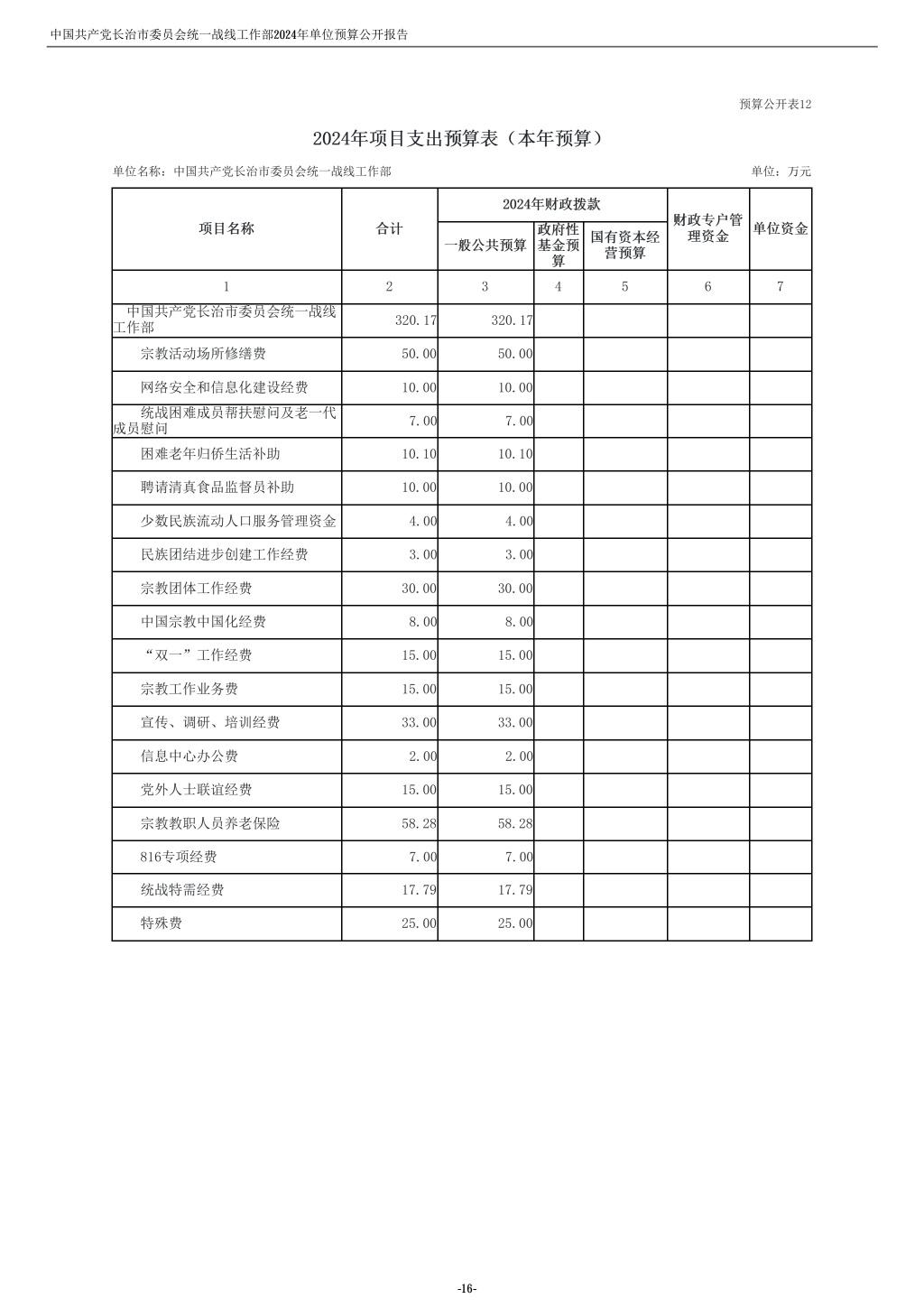 中国共产党长治市委员会统一战线工作部2024年单位预算公开报告

预算公开表12

2024年项目支出预算表（本年预算）

单位名称：中国共产党长治市委员会统一战线工作部

单位：万元

| 项目名称 | 合计 | 2024年财政拨款 一般公共预算 | 2024年财政拨款 政府性基金预算 | 2024年财政拨款 国有资本经营预算 | 财政专户管理资金 | 单位资金 |
|---|---|---|---|---|---|---|
| 1 | 2 | 3 | 4 | 5 | 6 | 7 |
| 中国共产党长治市委员会统一战线工作部 | 320.17 | 320.17 | | | | |
| 宗教活动场所修缮费 | 50.00 | 50.00 | | | | |
| 网络安全和信息化建设经费 | 10.00 | 10.00 | | | | |
| 统战困难成员帮扶慰问及老一代成员慰问 | 7.00 | 7.00 | | | | |
| 困难老年归侨生活补助 | 10.10 | 10.10 | | | | |
| 聘请清真食品监督员补助 | 10.00 | 10.00 | | | | |
| 少数民族流动人口服务管理资金 | 4.00 | 4.00 | | | | |
| 民族团结进步创建工作经费 | 3.00 | 3.00 | | | | |
| 宗教团体工作经费 | 30.00 | 30.00 | | | | |
| 中国宗教中国化经费 | 8.00 | 8.00 | | | | |
| “双一”工作经费 | 15.00 | 15.00 | | | | |
| 宗教工作业务费 | 15.00 | 15.00 | | | | |
| 宣传、调研、培训经费 | 33.00 | 33.00 | | | | |
| 信息中心办公费 | 2.00 | 2.00 | | | | |
| 党外人士联谊经费 | 15.00 | 15.00 | | | | |
| 宗教教职人员养老保险 | 58.28 | 58.28 | | | | |
| 816专项经费 | 7.00 | 7.00 | | | | |
| 统战特需经费 | 17.79 | 17.79 | | | | |
| 特殊费 | 25.00 | 25.00 | | | | |

-16-